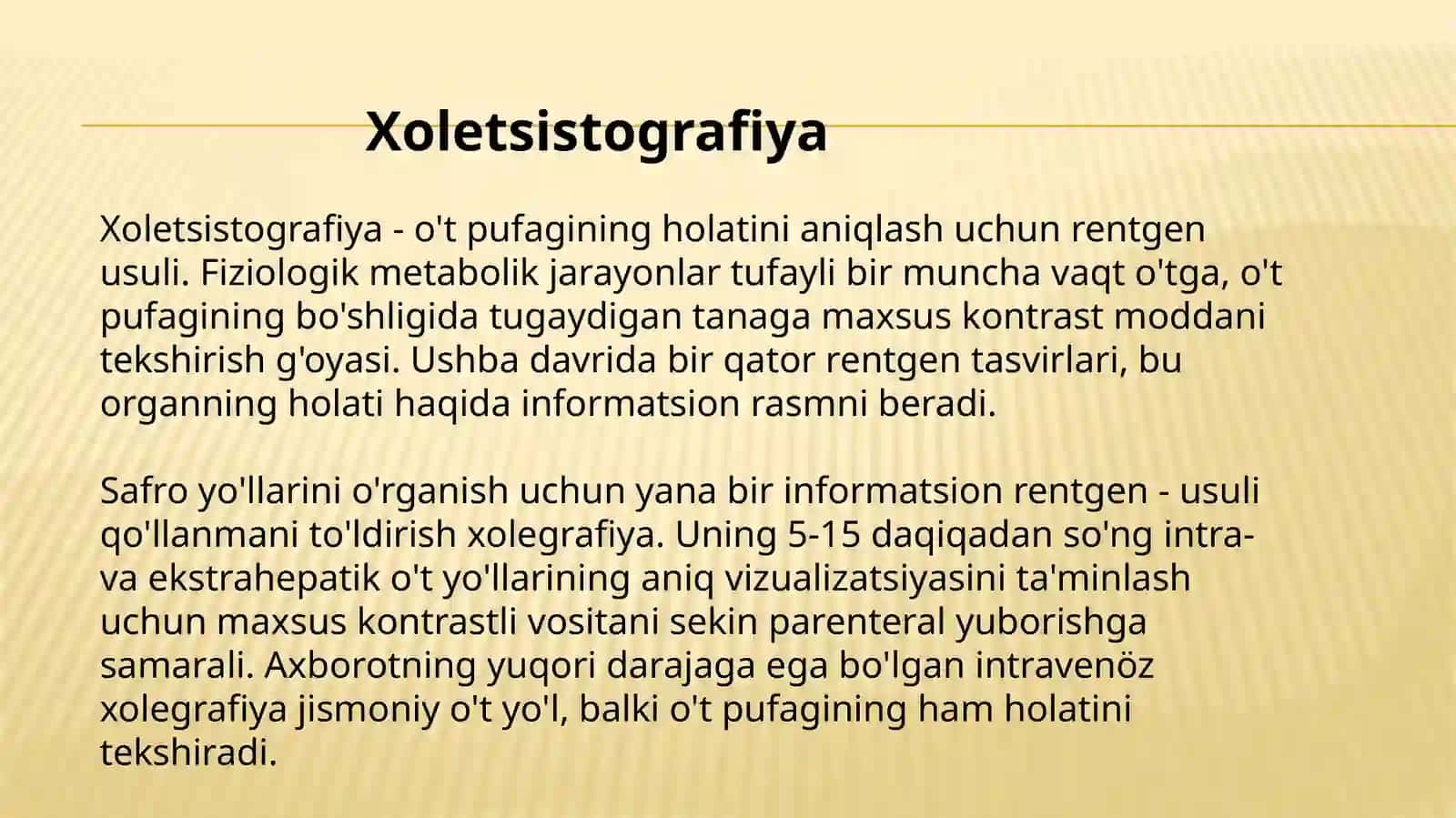 Xoletsistografiya

Xoletsistografiya - o't pufagining holatini aniqlash uchun rentgen usuli. Fiziologik metabolik jarayonlar tufayli bir muncha vaqt o'tga, o't pufagining bo'shligida tugaydigan tanaga maxsus kontrast moddani tekshirish g'oyasi. Ushba davrida bir qator rentgen tasvirlari, bu organning holati haqida informatsion rasmni beradi.

Safro yo'llarini o'rganish uchun yana bir informatsion rentgen - usuli qo'llanmani to'ldirish xolegrafiya. Uning 5-15 daqiqadan so'ng intra- va ekstrahepatik o't yo'llarining aniq vizualizatsiyasini ta'minlash uchun maxsus kontrastli vositani sekin parenteral yuborishga samarali. Axborotning yuqori darajaga ega bo'lgan intravenöz xolegrafiya jismoniy o't yo'l, balki o't pufagining ham holatini tekshiradi.